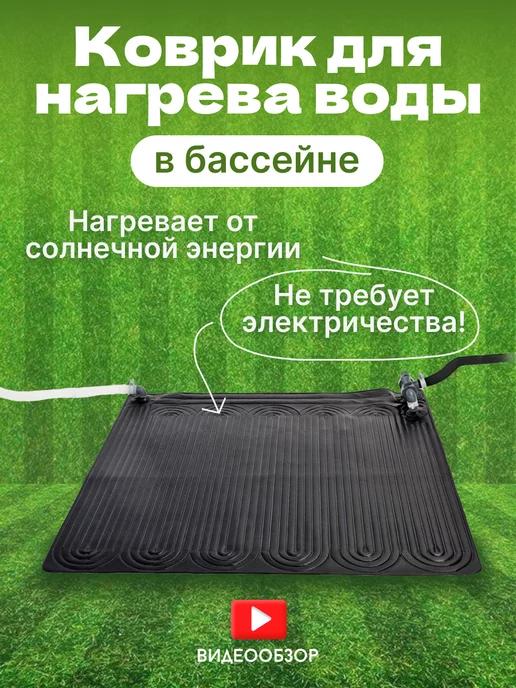 Коврик для нагрева воды

в бассейне

Нагревает от солнечной энергии

Не требует электричества!

ВИДЕООБЗОР